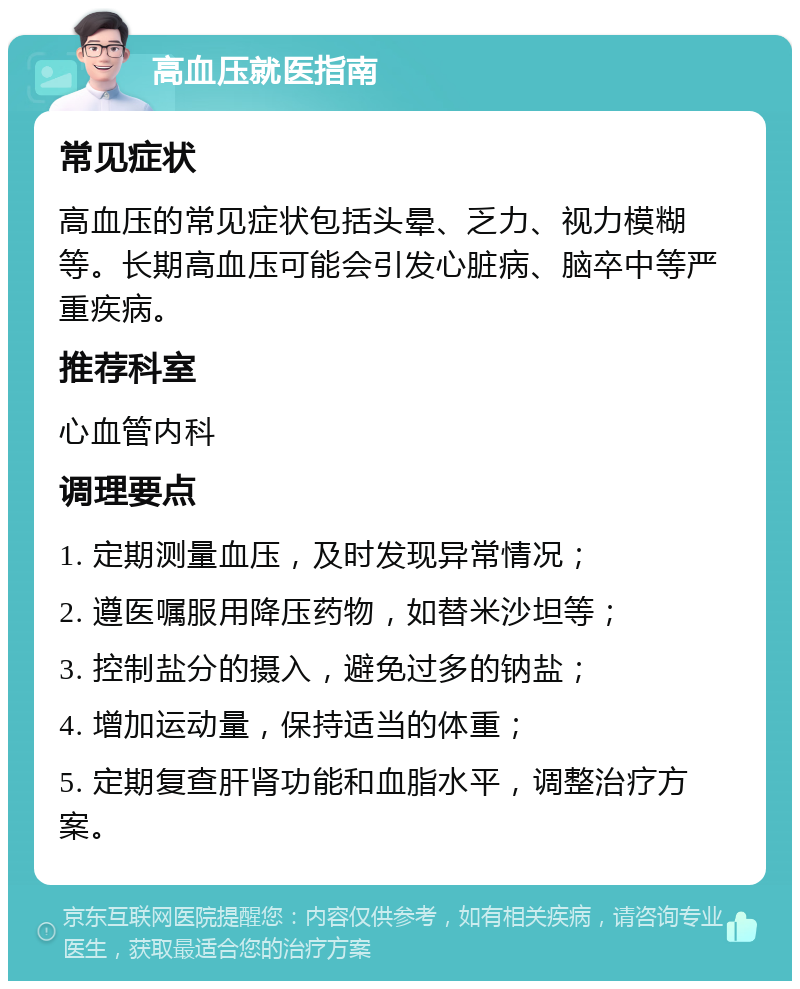 高血压就医指南

常见症状

高血压的常见症状包括头晕、乏力、视力模糊等。长期高血压可能会引发心脏病、脑卒中等严重疾病。

推荐科室

心血管内科

调理要点

1. 定期测量血压，及时发现异常情况；

2. 遵医嘱服用降压药物，如替米沙坦等；

3. 控制盐分的摄入，避免过多的钠盐；

4. 增加运动量，保持适当的体重；

5. 定期复查肝肾功能和血脂水平，调整治疗方案。

京东互联网医院提醒您：内容仅供参考，如有相关疾病，请咨询专业医生，获取最适合您的治疗方案